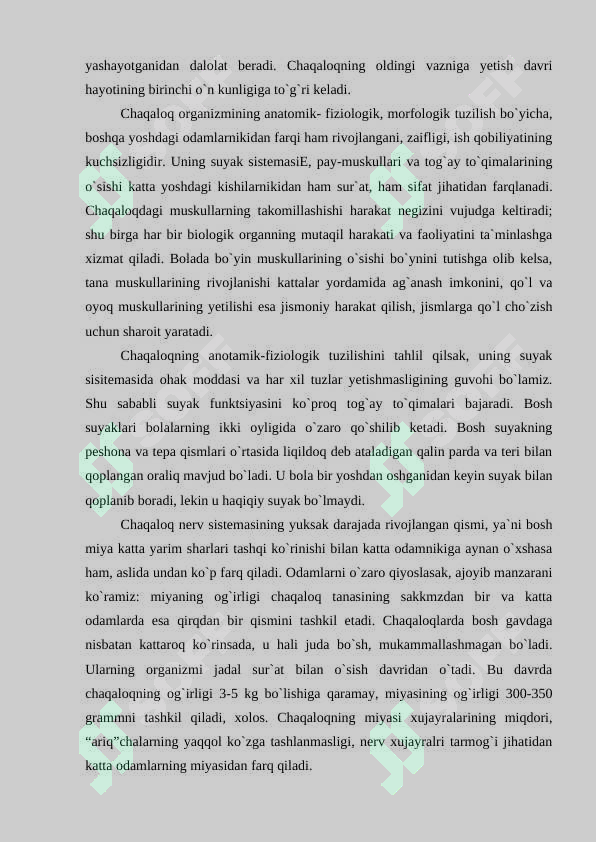 yashayotganidan dalolat beradi. Chaqaloqning oldingi vazniga yetish davri hayotining birinchi o`n kunligiga to`g`ri keladi.

Chaqaloq organizmining anatomik- fiziologik, morfologik tuzilish bo`yicha, boshqa yoshdagi odamlarnikidan farqi ham rivojlangani, zaifligi, ish qobiliyatining kuchsizligidir. Uning suyak sistemasiE, pay-muskullari va tog`ay to`qimalarining o`sishi katta yoshdagi kishilarnikidan ham sur`at, ham sifat jihatidan farqlanadi. Chaqaloqdagi muskullarning takomillashishi harakat negizini vujudga keltiradi; shu birga har bir biologik organning mutaqil harakati va faoliyatini ta`minlashga xizmat qiladi. Bolada bo`yin muskullarining o`sishi bo`ynini tutishga olib kelsa, tana muskullarining rivojlanishi kattalar yordamida ag`anash imkonini, qo`l va oyoq muskullarining yetilishi esa jismoniy harakat qilish, jismlarga qo`l cho`zish uchun sharoit yaratadi.

Chaqaloqning anotamik-fiziologik tuzilishini tahlil qilsak, uning suyak sisitemasida ohak moddasi va har xil tuzlar yetishmasligining guvohi bo`lamiz. Shu sababli suyak funktsiyasini ko`proq tog`ay to`qimalari bajaradi. Bosh suyaklari bolalarning ikki oyligida o`zaro qo`shilib ketadi. Bosh suyakning peshona va tepa qismlari o`rtasida liqildoq deb ataladigan qalin parda va teri bilan qoplangan oraliq mavjud bo`ladi. U bola bir yoshdan oshganidan keyin suyak bilan qoplanib boradi, lekin u haqiqiy suyak bo`lmaydi.

Chaqaloq nerv sistemasining yuksak darajada rivojlangan qismi, ya`ni bosh miya katta yarim sharlari tashqi ko`rinishi bilan katta odamnikiga aynan o`xshasa ham, aslida undan ko`p farq qiladi. Odamlarni o`zaro qiyoslasak, ajoyib manzarani ko`ramiz: miyaning og`irligi chaqaloq tanasining sakkmzdan bir va katta odamlarda esa qirqdan bir qismini tashkil etadi. Chaqaloqlarda bosh gavdaga nisbatan kattaroq ko`rinsada, u hali juda bo`sh, mukammallashmagan bo`ladi. Ularning organizmi jadal sur`at bilan o`sish davridan o`tadi. Bu davrda chaqaloqning og`irligi 3-5 kg bo`lishiga qaramay, miyasining og`irligi 300-350 grammni tashkil qiladi, xolos. Chaqaloqning miyasi xujayralarining miqdori, “ariq”chalarning yaqqol ko`zga tashlanmasligi, nerv xujayralri tarmog`i jihatidan katta odamlarning miyasidan farq qiladi.